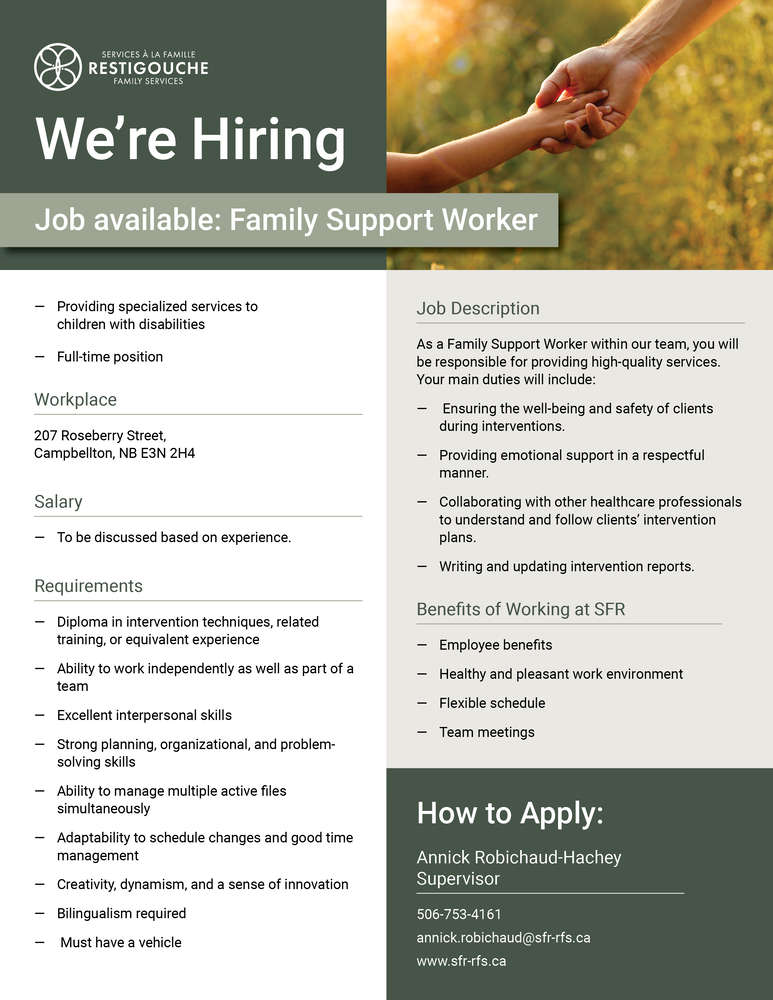 SERVICES À LA FAMILLE
RESTIGOUCHE
FAMILY SERVICES

We're Hiring

Job available: Family Support Worker

— Providing specialized services to children with disabilities

— Full-time position

Workplace

207 Roseberry Street,
Campbellton, NB E3N 2H4

Salary

— To be discussed based on experience.

Requirements

— Diploma in intervention techniques, related training, or equivalent experience

— Ability to work independently as well as part of a team

— Excellent interpersonal skills

— Strong planning, organizational, and problem-solving skills

— Ability to manage multiple active files simultaneously

— Adaptability to schedule changes and good time management

— Creativity, dynamism, and a sense of innovation

— Bilingualism required

— Must have a vehicle

Job Description

As a Family Support Worker within our team, you will be responsible for providing high-quality services. Your main duties will include:

— Ensuring the well-being and safety of clients during interventions.

— Providing emotional support in a respectful manner.

— Collaborating with other healthcare professionals to understand and follow clients' intervention plans.

— Writing and updating intervention reports.

Benefits of Working at SFR

— Employee benefits

— Healthy and pleasant work environment

— Flexible schedule

— Team meetings

How to Apply:

Annick Robichaud-Hachey
Supervisor

506-753-4161
annick.robichaud@sfr-rfs.ca
www.sfr-rfs.ca